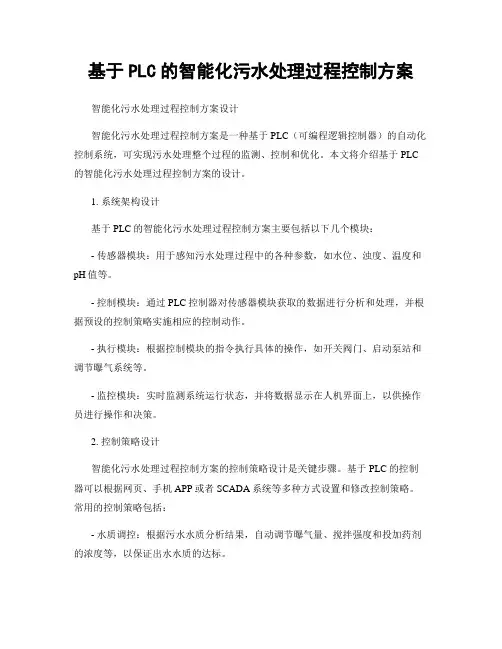 基于 PLC 的智能化污水处理过程控制方案

智能化污水处理过程控制方案设计

智能化污水处理过程控制方案是一种基于 PLC（可编程逻辑控制器）的自动化控制系统，可实现污水处理整个过程的监测、控制和优化。本文将介绍基于 PLC 的智能化污水处理过程控制方案的设计。

1. 系统架构设计

基于 PLC 的智能化污水处理过程控制方案主要包括以下几个模块：

- 传感器模块：用于感知污水处理过程中的各种参数，如水位、浊度、温度和 pH 值等。

- 控制模块：通过 PLC 控制器对传感器模块获取的数据进行分析和处理，并根据预设的控制策略实施相应的控制动作。

- 执行模块：根据控制模块的指令执行具体的操作，如开关阀门、启动泵站和调节曝气系统等。

- 监控模块：实时监测系统运行状态，并将数据显示在人机界面上，以供操作员进行操作和决策。

2. 控制策略设计

智能化污水处理过程控制方案的控制策略设计是关键步骤。基于 PLC 的控制器可以根据网页、手机 APP 或者 SCADA 系统等多种方式设置和修改控制策略。常用的控制策略包括：

- 水质调控：根据污水水质分析结果，自动调节曝气量、搅拌强度和投加药剂的浓度等，以保证出水水质的达标。